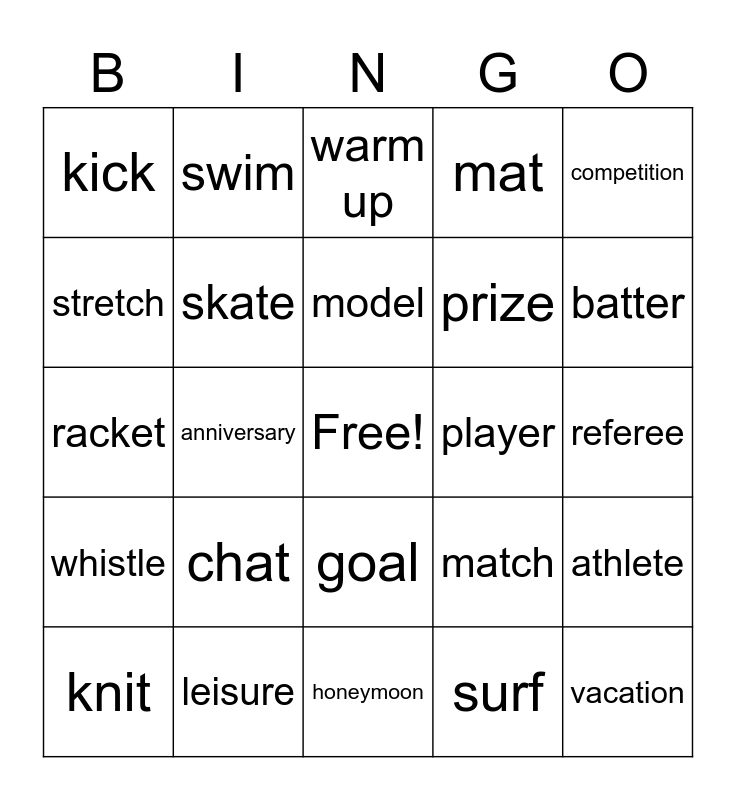 | B | I | N | G | O |
|---|---|---|---|---|
| kick | swim | warm up | mat | competition |
| stretch | skate | model | prize | batter |
| racket | anniversary | Free! | player | referee |
| whistle | chat | goal | match | athlete |
| knit | leisure | honeymoon | surf | vacation |